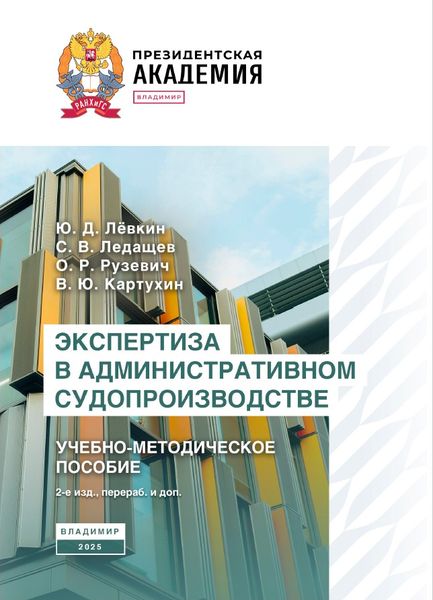 РАНХиГС

ПРЕЗИДЕНТСКАЯ
АКАДЕМИЯ
ВЛАДИМИР

Ю. Д. Лёвкин
С. В. Ледащев
О. Р. Рузевич
В. Ю. Картухин

ЭКСПЕРТИЗА
В АДМИНИСТРАТИВНОМ
СУДОПРОИЗВОДСТВЕ

УЧЕБНО-МЕТОДИЧЕСКОЕ
ПОСОБИЕ

2-е изд., перераб. и доп.

ВЛАДИМИР
2025